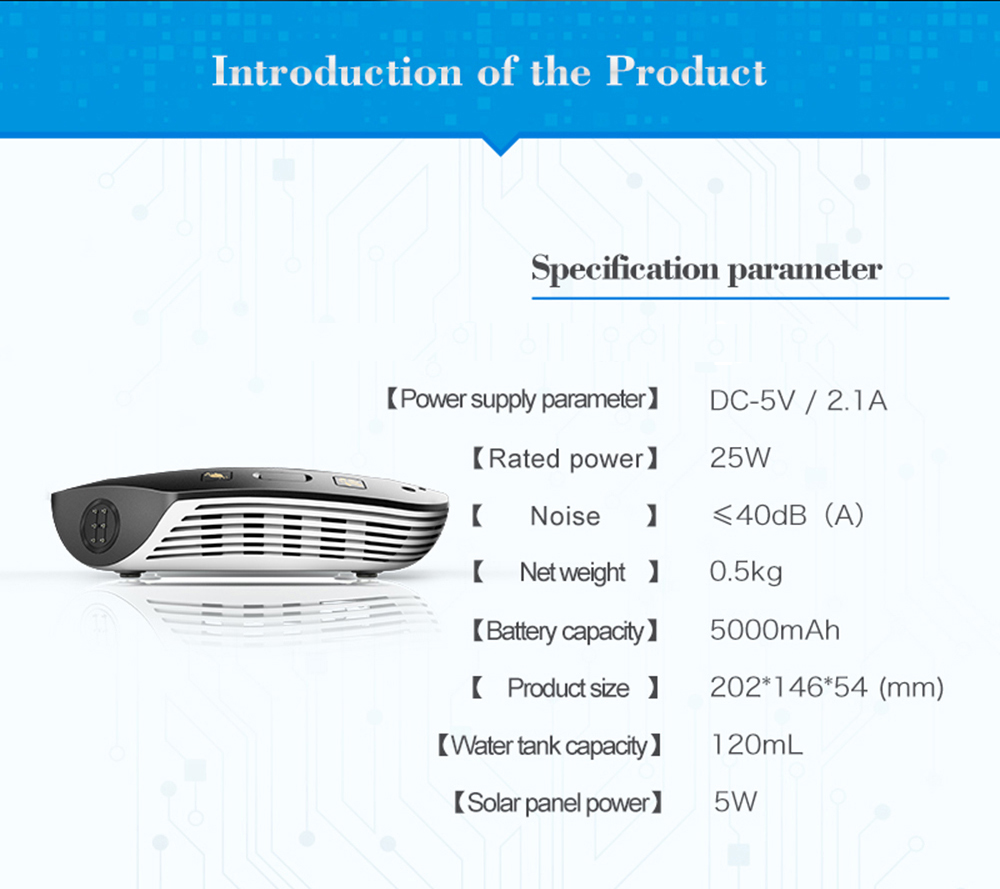 Introduction of the Product

Specification parameter

【Power supply parameter】 DC-5V / 2.1A

【Rated power】 25W

【 Noise 】 ≤40dB（A）

【 Net weight 】 0.5kg

【Battery capacity】 5000mAh

【 Product size 】 202*146*54 (mm)

【Water tank capacity】 120mL

【Solar panel power】 5W